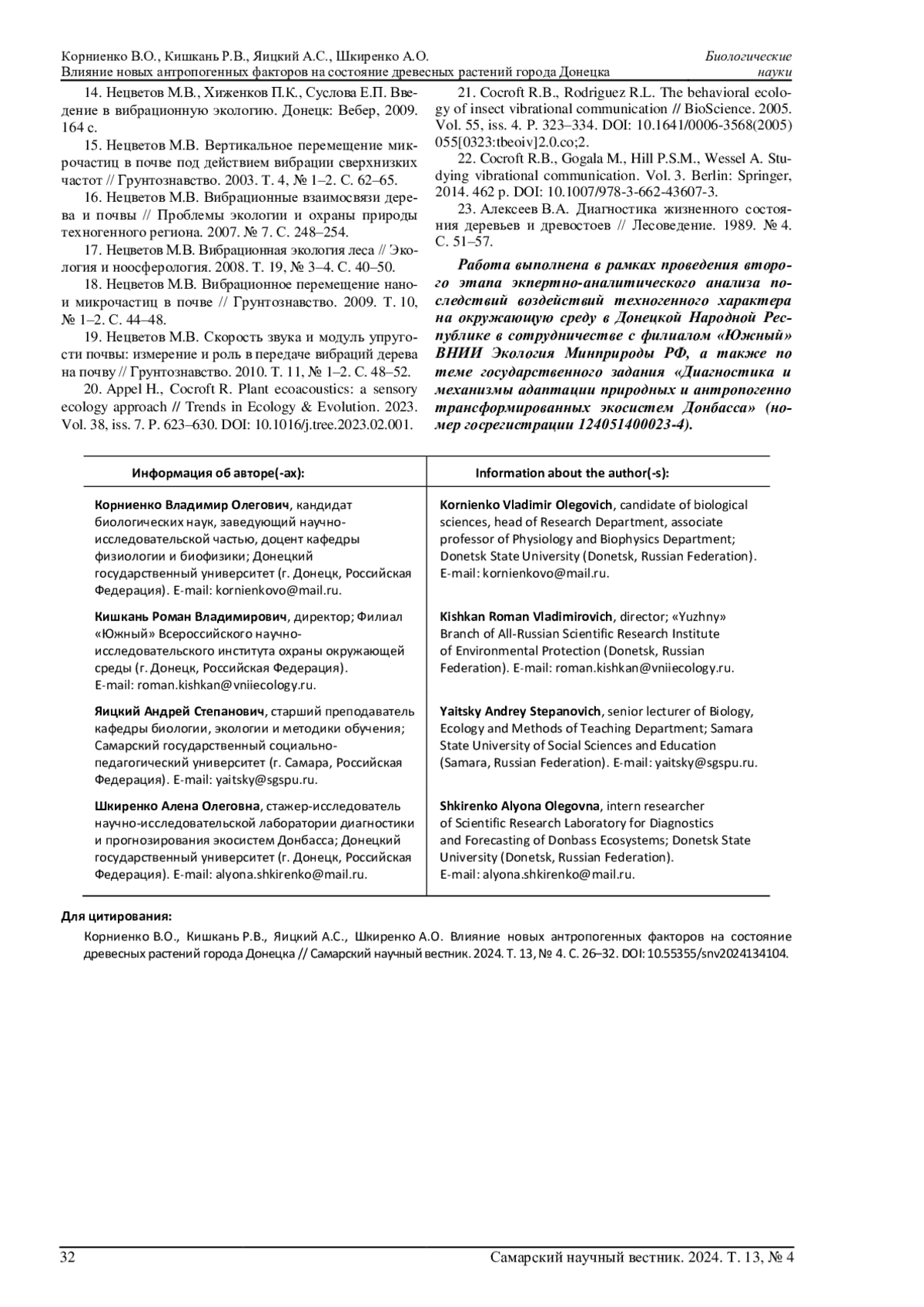 Корниенко В.О., Кишкань Р.В., Яицкий А.С., Шкиренко А.О.
Влияние новых антропогенных факторов на состояние древесных растений города Донецка

Биологические науки

14. Нецветов М.В., Хиженков П.К., Суслова Е.П. Введение в вибрационную экологию. Донецк: Вебер, 2009. 164 с.

15. Нецветов М.В. Вертикальное перемещение микрочастиц в почве под действием вибрации сверхнизких частот // Грунтознавство. 2003. Т. 4, № 1–2. С. 62–65.

16. Нецветов М.В. Вибрационные взаимосвязи дерева и почвы // Проблемы экологии и охраны природы техногенного региона. 2007. № 7. С. 248–254.

17. Нецветов М.В. Вибрационная экология леса // Экология и ноосферология. 2008. Т. 19, № 3–4. С. 40–50.

18. Нецветов М.В. Вибрационное перемещение нано- и микрочастиц в почве // Грунтознавство. 2009. Т. 10, № 1–2. С. 44–48.

19. Нецветов М.В. Скорость звука и модуль упругости почвы: измерение и роль в передаче вибраций дерева на почву // Грунтознавство. 2010. Т. 11, № 1–2. С. 48–52.

20. Appel H., Cocroft R. Plant ecoacoustics: a sensory ecology approach // Trends in Ecology & Evolution. 2023. Vol. 38, iss. 7. P. 623–630. DOI: 10.1016/j.tree.2023.02.001.

21. Cocroft R.B., Rodriguez R.L. The behavioral ecology of insect vibrational communication // BioScience. 2005. Vol. 55, iss. 4. P. 323–334. DOI: 10.1641/0006-3568(2005)055[0323:tbeoiv]2.0.co;2.

22. Cocroft R.B., Gogala M., Hill P.S.M., Wessel A. Studying vibrational communication. Vol. 3. Berlin: Springer, 2014. 462 p. DOI: 10.1007/978-3-662-43607-3.

23. Алексеев В.А. Диагностика жизненного состояния деревьев и древостоев // Лесоведение. 1989. № 4. С. 51–57.

Работа выполнена в рамках проведения второго этапа экпертно-аналитического анализа последствий воздействий техногенного характера на окружающую среду в Донецкой Народной Республике в сотрудничестве с филиалом «Южный» ВНИИ Экология Минприроды РФ, а также по теме государственного задания «Диагностика и механизмы адаптации природных и антропогенно трансформированных экосистем Донбасса» (номер госрегистрации 124051400023-4).

| Информация об авторе(-ах): | Information about the author(-s): |
|---|---|
| Корниенко Владимир Олегович, кандидат биологических наук, заведующий научно-исследовательской частью, доцент кафедры физиологии и биофизики; Донецкий государственный университет (г. Донецк, Российская Федерация). E-mail: kornienkovo@mail.ru. | Kornienko Vladimir Olegovich, candidate of biological sciences, head of Research Department, associate professor of Physiology and Biophysics Department; Donetsk State University (Donetsk, Russian Federation). E-mail: kornienkovo@mail.ru. |
| Кишкань Роман Владимирович, директор; Филиал «Южный» Всероссийского научно-исследовательского института охраны окружающей среды (г. Донецк, Российская Федерация). E-mail: roman.kishkan@vniiecology.ru. | Kishkan Roman Vladimirovich, director; «Yuzhny» Branch of All-Russian Scientific Research Institute of Environmental Protection (Donetsk, Russian Federation). E-mail: roman.kishkan@vniiecology.ru. |
| Яицкий Андрей Степанович, старший преподаватель кафедры биологии, экологии и методики обучения; Самарский государственный социально-педагогический университет (г. Самара, Российская Федерация). E-mail: yaitsky@sgspu.ru. | Yaitsky Andrey Stepanovich, senior lecturer of Biology, Ecology and Methods of Teaching Department; Samara State University of Social Sciences and Education (Samara, Russian Federation). E-mail: yaitsky@sgspu.ru. |
| Шкиренко Алена Олеговна, стажер-исследователь научно-исследовательской лаборатории диагностики и прогнозирования экосистем Донбасса; Донецкий государственный университет (г. Донецк, Российская Федерация). E-mail: alyona.shkirenko@mail.ru. | Shkirenko Alyona Olegovna, intern researcher of Scientific Research Laboratory for Diagnostics and Forecasting of Donbass Ecosystems; Donetsk State University (Donetsk, Russian Federation). E-mail: alyona.shkirenko@mail.ru. |

Для цитирования:

Корниенко В.О., Кишкань Р.В., Яицкий А.С., Шкиренко А.О. Влияние новых антропогенных факторов на состояние древесных растений города Донецка // Самарский научный вестник. 2024. Т. 13, № 4. С. 26–32. DOI: 10.55355/snv2024134104.

32 Самарский научный вестник. 2024. Т. 13, № 4